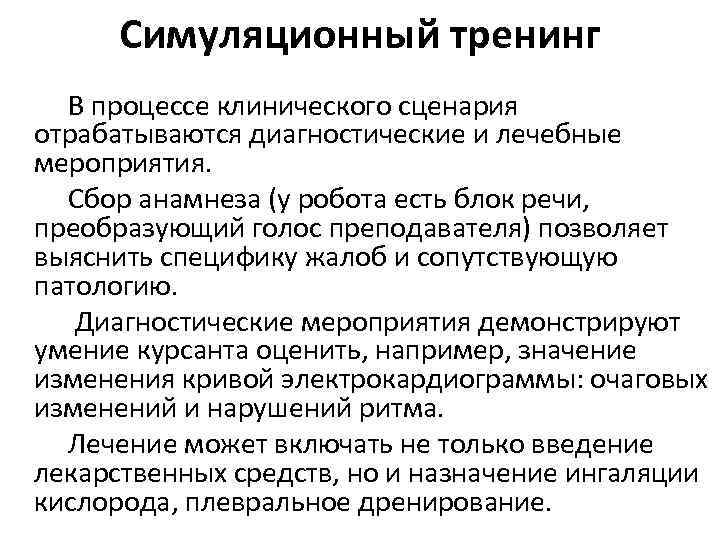 Симуляционный тренинг

В процессе клинического сценария отрабатываются диагностические и лечебные мероприятия.

Сбор анамнеза (у робота есть блок речи, преобразующий голос преподавателя) позволяет выяснить специфику жалоб и сопутствующую патологию.

Диагностические мероприятия демонстрируют умение курсанта оценить, например, значение изменения кривой электрокардиограммы: очаговых изменений и нарушений ритма.

Лечение может включать не только введение лекарственных средств, но и назначение ингаляции кислорода, плевральное дренирование.